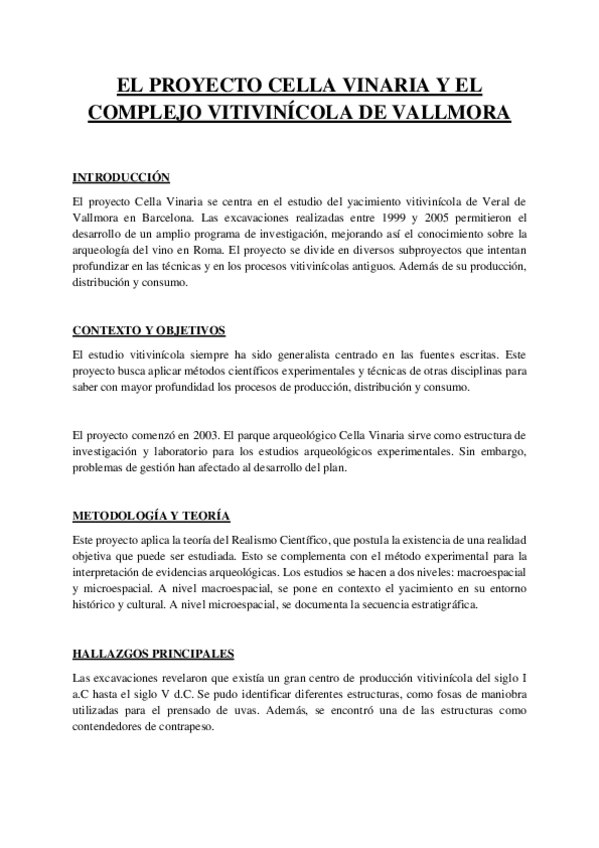 EL PROYECTO CELLA VINARIA Y EL COMPLEJO VITIVINÍCOLA DE VALLMORA

INTRODUCCIÓN

El proyecto Cella Vinaria se centra en el estudio del yacimiento vitivinícola de Veral de Vallmora en Barcelona. Las excavaciones realizadas entre 1999 y 2005 permitieron el desarrollo de un amplio programa de investigación, mejorando así el conocimiento sobre la arqueología del vino en Roma. El proyecto se divide en diversos subproyectos que intentan profundizar en las técnicas y en los procesos vitivinícolas antiguos. Además de su producción, distribución y consumo.

CONTEXTO Y OBJETIVOS

El estudio vitivinícola siempre ha sido generalista centrado en las fuentes escritas. Este proyecto busca aplicar métodos científicos experimentales y técnicas de otras disciplinas para saber con mayor profundidad los procesos de producción, distribución y consumo.

El proyecto comenzó en 2003. El parque arqueológico Cella Vinaria sirve como estructura de investigación y laboratorio para los estudios arqueológicos experimentales. Sin embargo, problemas de gestión han afectado al desarrollo del plan.

METODOLOGÍA Y TEORÍA

Este proyecto aplica la teoría del Realismo Científico, que postula la existencia de una realidad objetiva que puede ser estudiada. Esto se complementa con el método experimental para la interpretación de evidencias arqueológicas. Los estudios se hacen a dos niveles: macroespacial y microespacial. A nivel macroespacial, se pone en contexto el yacimiento en su entorno histórico y cultural. A nivel microespacial, se documenta la secuencia estratigráfica.

HALLAZGOS PRINCIPALES

Las excavaciones revelaron que existía un gran centro de producción vitivinícola del siglo I a.C hasta el siglo V d.C. Se pudo identificar diferentes estructuras, como fosas de maniobra utilizadas para el prensado de uvas. Además, se encontró una de las estructuras como contendedores de contrapeso.